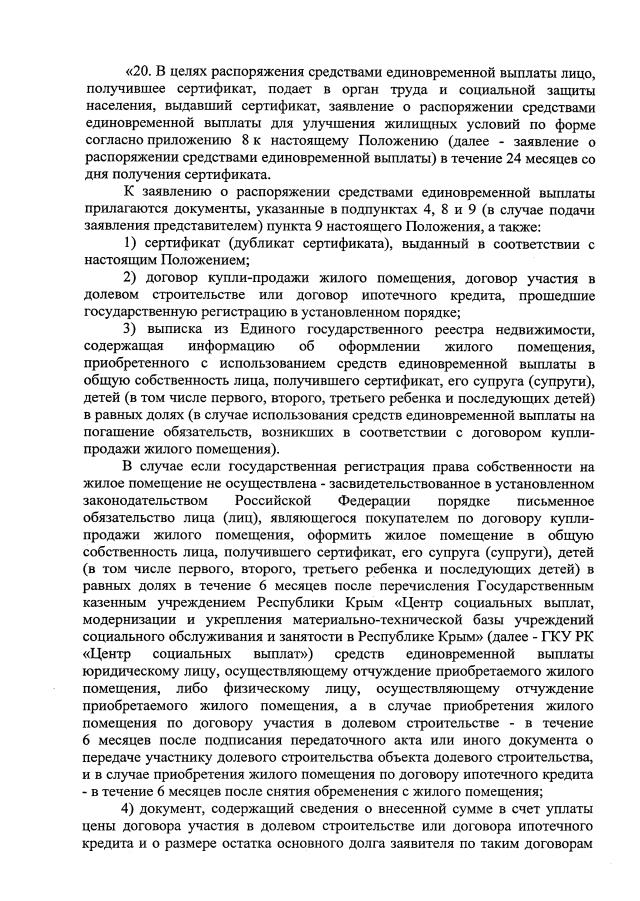 «20. В целях распоряжения средствами единовременной выплаты лицо, получившее сертификат, подает в орган труда и социальной защиты населения, выдавший сертификат, заявление о распоряжении средствами единовременной выплаты для улучшения жилищных условий по форме согласно приложению 8 к настоящему Положению (далее - заявление о распоряжении средствами единовременной выплаты) в течение 24 месяцев со дня получения сертификата.

К заявлению о распоряжении средствами единовременной выплаты прилагаются документы, указанные в подпунктах 4, 8 и 9 (в случае подачи заявления представителем) пункта 9 настоящего Положения, а также:

1) сертификат (дубликат сертификата), выданный в соответствии с настоящим Положением;

2) договор купли-продажи жилого помещения, договор участия в долевом строительстве или договор ипотечного кредита, прошедшие государственную регистрацию в установленном порядке;

3) выписка из Единого государственного реестра недвижимости, содержащая информацию об оформлении жилого помещения, приобретенного с использованием средств единовременной выплаты в общую собственность лица, получившего сертификат, его супруга (супруги), детей (в том числе первого, второго, третьего ребенка и последующих детей) в равных долях (в случае использования средств единовременной выплаты на погашение обязательств, возникших в соответствии с договором купли-продажи жилого помещения).

В случае если государственная регистрация права собственности на жилое помещение не осуществлена - засвидетельствованное в установленном законодательством Российской Федерации порядке письменное обязательство лица (лиц), являющегося покупателем по договору купли-продажи жилого помещения, оформить жилое помещение в общую собственность лица, получившего сертификат, его супруга (супруги), детей (в том числе первого, второго, третьего ребенка и последующих детей) в равных долях в течение 6 месяцев после перечисления Государственным казенным учреждением Республики Крым «Центр социальных выплат, модернизации и укрепления материально-технической базы учреждений социального обслуживания и занятости в Республике Крым» (далее - ГКУ РК «Центр социальных выплат») средств единовременной выплаты юридическому лицу, осуществляющему отчуждение приобретаемого жилого помещения, либо физическому лицу, осуществляющему отчуждение приобретаемого жилого помещения, а в случае приобретения жилого помещения по договору участия в долевом строительстве - в течение 6 месяцев после подписания передаточного акта или иного документа о передаче участнику долевого строительства объекта долевого строительства, и в случае приобретения жилого помещения по договору ипотечного кредита - в течение 6 месяцев после снятия обременения с жилого помещения;

4) документ, содержащий сведения о внесенной сумме в счет уплаты цены договора участия в долевом строительстве или договора ипотечного кредита и о размере остатка основного долга заявителя по таким договорам